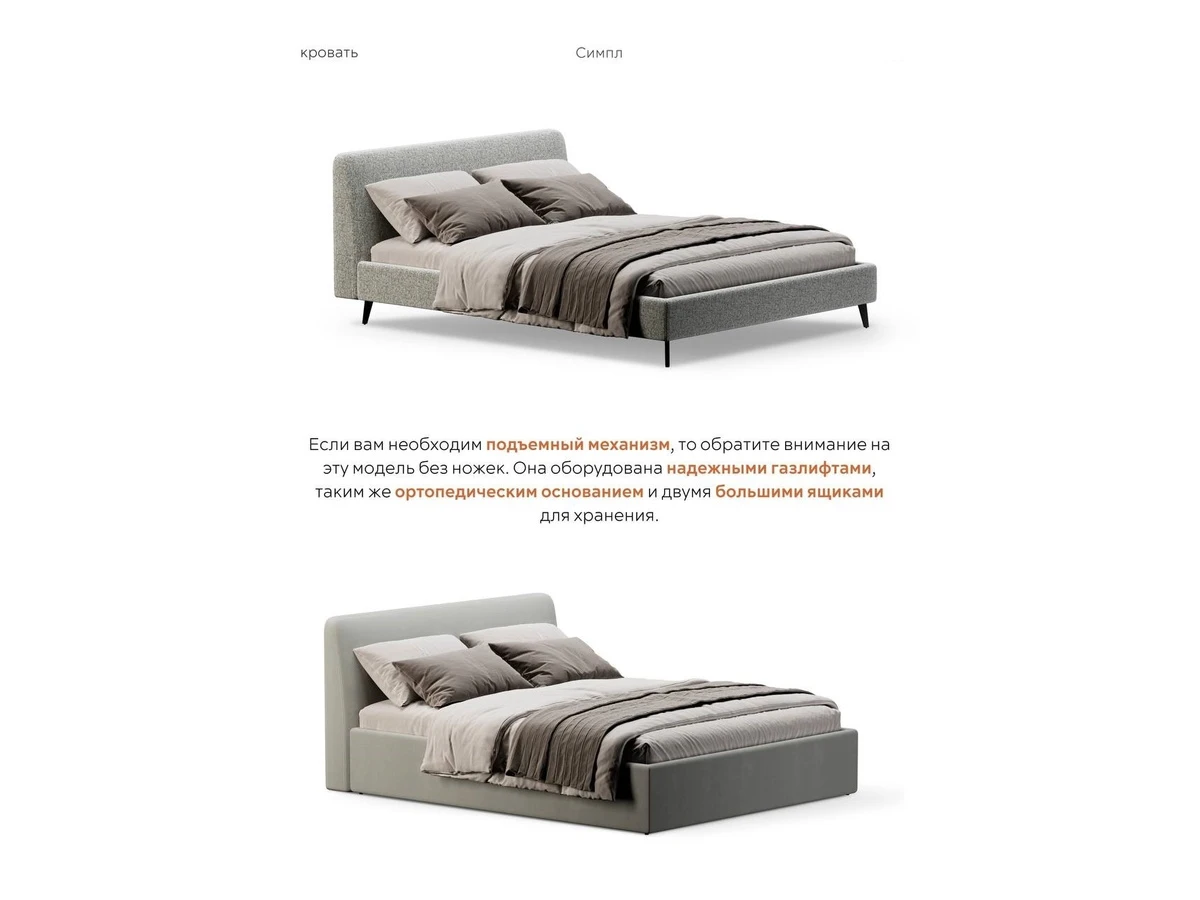 кровать Симпл

Если вам необходим подъемный механизм, то обратите внимание на эту модель без ножек. Она оборудована надежными газлифтами, таким же ортопедическим основанием и двумя большими ящиками для хранения.